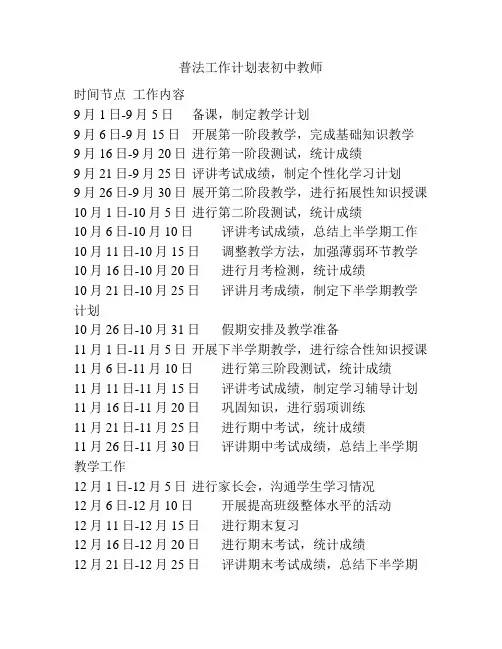 普法工作计划表初中教师

时间节点 工作内容

9月1日-9月5日 备课，制定教学计划

9月6日-9月15日 开展第一阶段教学，完成基础知识教学

9月16日-9月20日 进行第一阶段测试，统计成绩

9月21日-9月25日 评讲考试成绩，制定个性化学习计划

9月26日-9月30日 展开第二阶段教学，进行拓展性知识授课

10月1日-10月5日 进行第二阶段测试，统计成绩

10月6日-10月10日 评讲考试成绩，总结上半学期工作

10月11日-10月15日 调整教学方法，加强薄弱环节教学

10月16日-10月20日 进行月考检测，统计成绩

10月21日-10月25日 评讲月考成绩，制定下半学期教学计划

10月26日-10月31日 假期安排及教学准备

11月1日-11月5日 开展下半学期教学，进行综合性知识授课

11月6日-11月10日 进行第三阶段测试，统计成绩

11月11日-11月15日 评讲考试成绩，制定学习辅导计划

11月16日-11月20日 巩固知识，进行弱项训练

11月21日-11月25日 进行期中考试，统计成绩

11月26日-11月30日 评讲期中考试成绩，总结上半学期教学工作

12月1日-12月5日 进行家长会，沟通学生学习情况

12月6日-12月10日 开展提高班级整体水平的活动

12月11日-12月15日 进行期末复习

12月16日-12月20日 进行期末考试，统计成绩

12月21日-12月25日 评讲期末考试成绩，总结下半学期